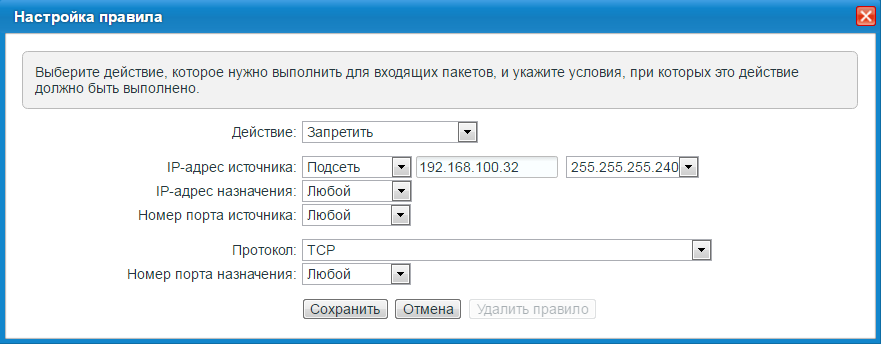 Настройка правила

Выберите действие, которое нужно выполнить для входящих пакетов, и укажите условия, при которых это действие должно быть выполнено.

Действие: Запретить

IP-адрес источника: Подсеть 192.168.100.32 255.255.255.240
IP-адрес назначения: Любой
Номер порта источника: Любой

Протокол: TCP
Номер порта назначения: Любой

Сохранить Отмена Удалить правило